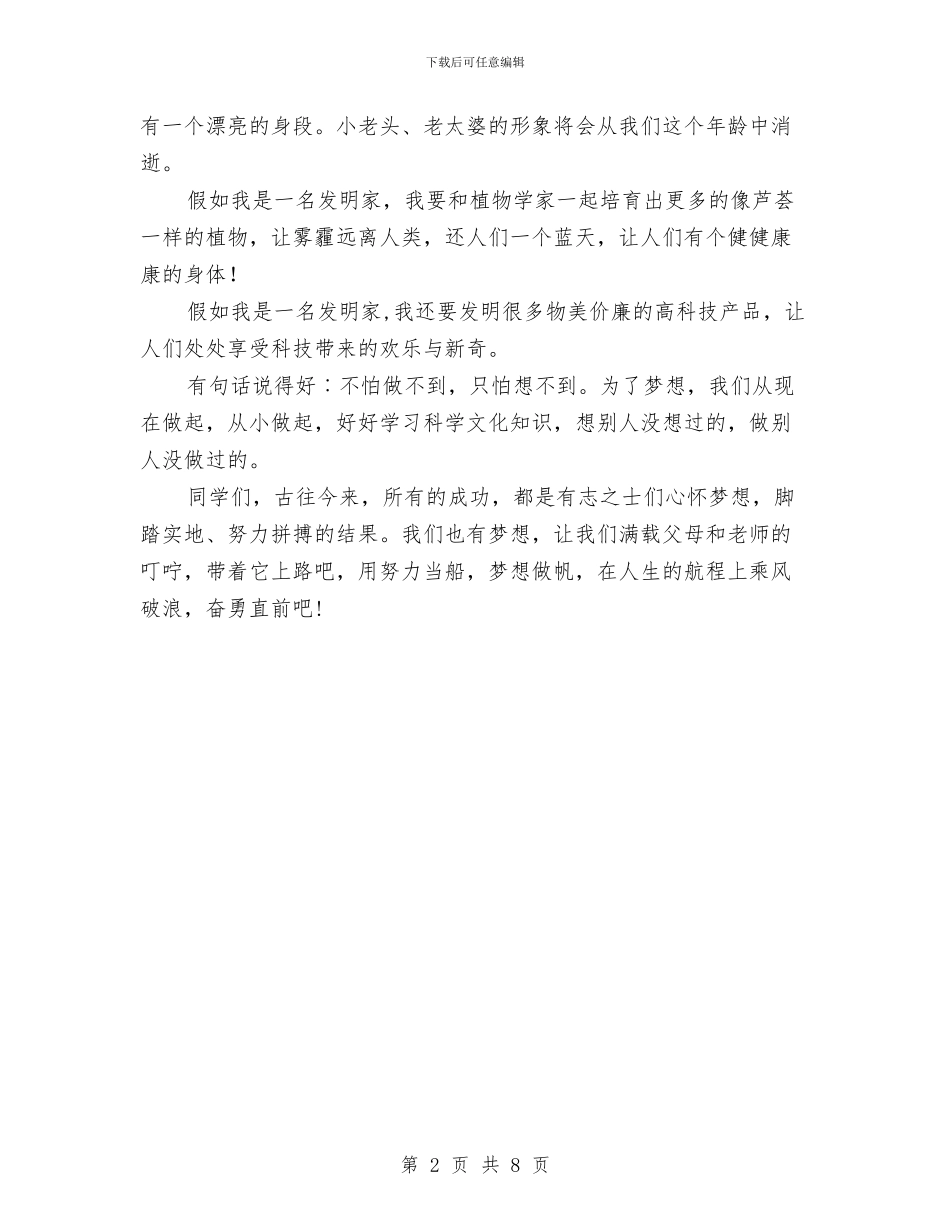 下载后可任意编辑

有一个漂亮的身段。小老头、老太婆的形象将会从我们这个年龄中消逝。

假如我是一名发明家，我要和植物学家一起培育出更多的像芦荟一样的植物，让雾霾远离人类，还人们一个蓝天，让人们有个健健康康的身体！

假如我是一名发明家,我还要发明很多物美价廉的高科技产品，让人们处处享受科技带来的欢乐与新奇。

有句话说得好：不怕做不到，只怕想不到。为了梦想，我们从现在做起，从小做起，好好学习科学文化知识，想别人没想过的，做别人没做过的。

同学们，古往今来，所有的成功，都是有志之士们心怀梦想，脚踏实地、努力拼搏的结果。我们也有梦想，让我们满载父母和老师的叮咛，带着它上路吧，用努力当船，梦想做帆，在人生的航程上乘风破浪，奋勇直前吧!

第 2 页 共 8 页